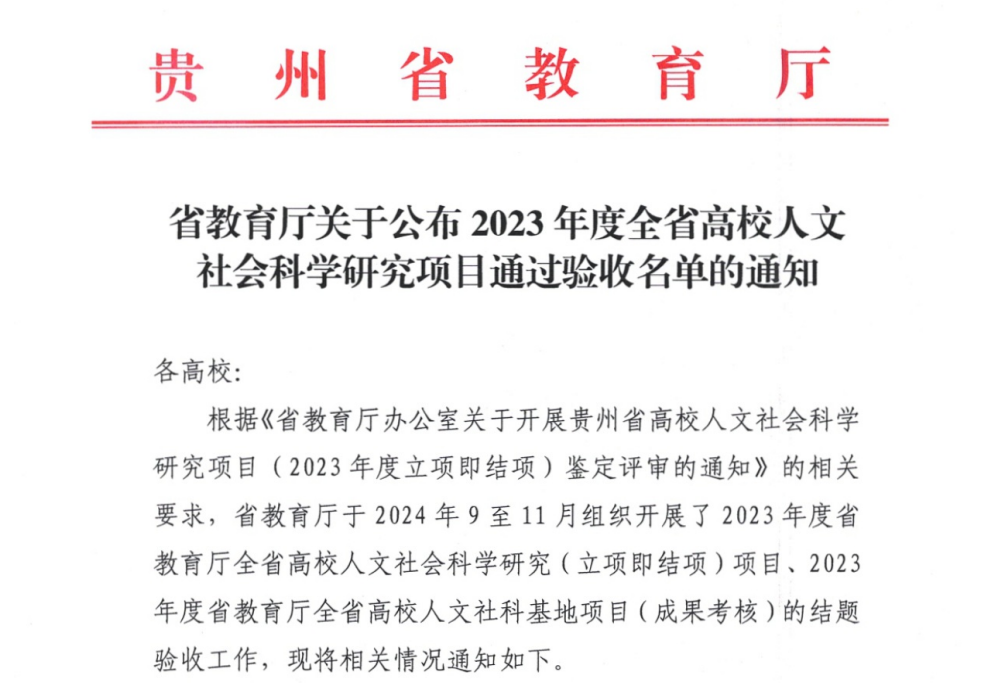 贵州省教育厅

省教育厅关于公布2023年度全省高校人文社会科学研究项目通过验收名单的通知

各高校:

根据《省教育厅办公室关于开展贵州省高校人文社会科学研究项目（2023年度立项即结项）鉴定评审的通知》的相关要求，省教育厅于2024年9至11月组织开展了2023年度省教育厅全省高校人文社会科学研究（立项即结项）项目、2023年度省教育厅全省高校人文社科基地项目（成果考核）的结题验收工作，现将相关情况通知如下。